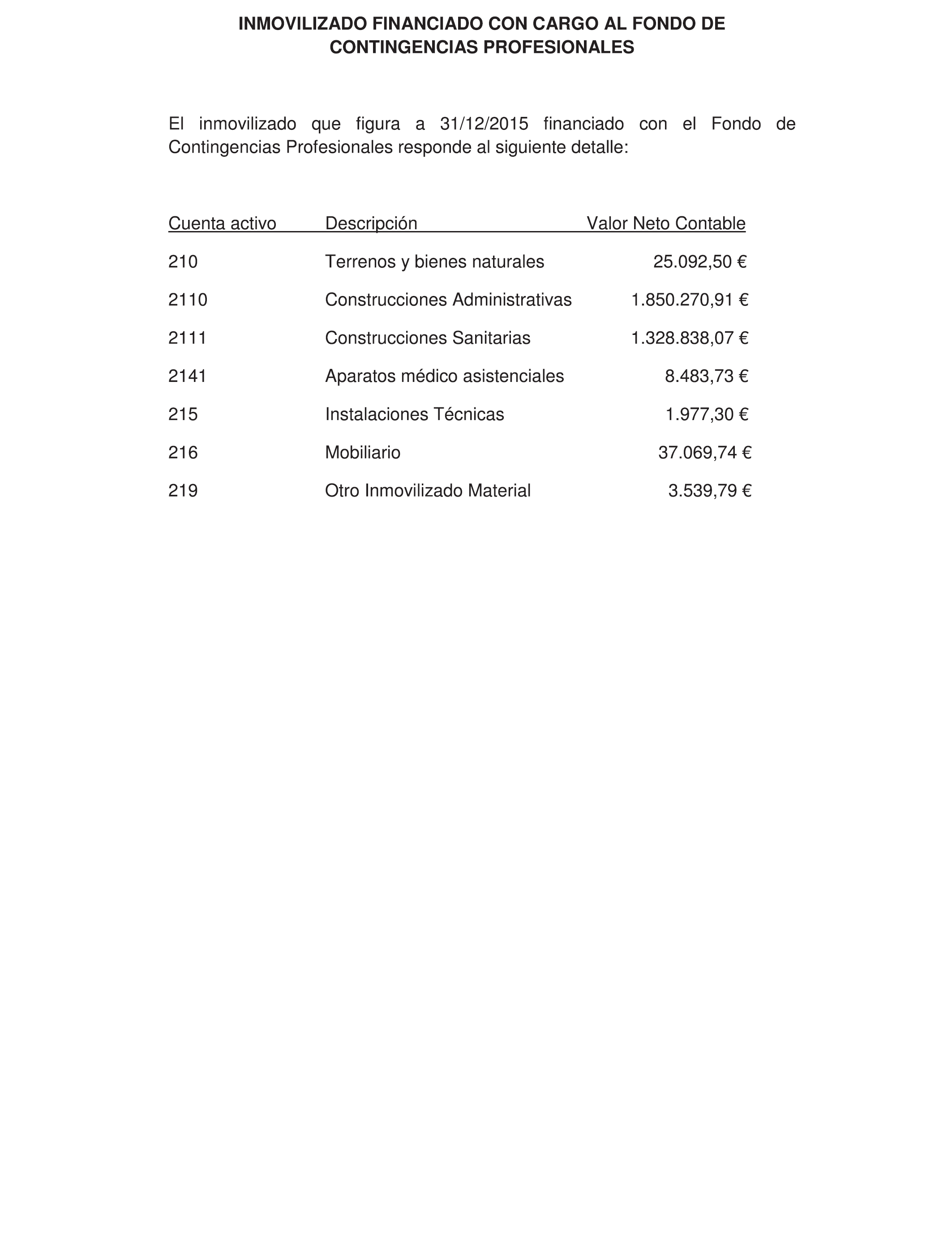 INMOVILIZADO FINANCIADO CON CARGO AL FONDO DE CONTINGENCIAS PROFESIONALES

El inmovilizado que figura a 31/12/2015 financiado con el Fondo de Contingencias Profesionales responde al siguiente detalle:

| Cuenta activo | Descripción | Valor Neto Contable |
|---|---|---|
| 210 | Terrenos y bienes naturales | 25.092,50 € |
| 2110 | Construcciones Administrativas | 1.850.270,91 € |
| 2111 | Construcciones Sanitarias | 1.328.838,07 € |
| 2141 | Aparatos médico asistenciales | 8.483,73 € |
| 215 | Instalaciones Técnicas | 1.977,30 € |
| 216 | Mobiliario | 37.069,74 € |
| 219 | Otro Inmovilizado Material | 3.539,79 € |